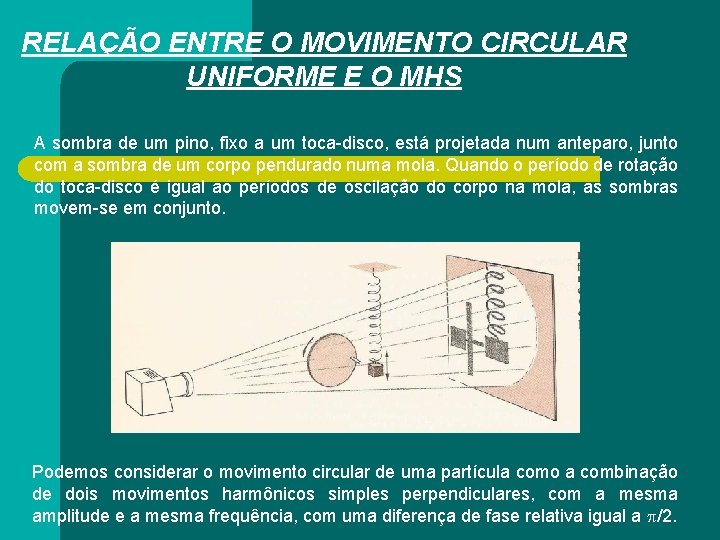 RELAÇÃO ENTRE O MOVIMENTO CIRCULAR UNIFORME E O MHS

A sombra de um pino, fixo a um toca-disco, está projetada num anteparo, junto com a sombra de um corpo pendurado numa mola. Quando o período de rotação do toca-disco é igual ao períodos de oscilação do corpo na mola, as sombras movem-se em conjunto.

Podemos considerar o movimento circular de uma partícula como a combinação de dois movimentos harmônicos simples perpendiculares, com a mesma amplitude e a mesma frequência, com uma diferença de fase relativa igual a $\pi/2$.